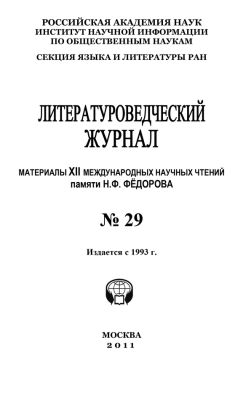 РОССИЙСКАЯ АКАДЕМИЯ НАУК
ИНСТИТУТ НАУЧНОЙ ИНФОРМАЦИИ
ПО ОБЩЕСТВЕННЫМ НАУКАМ

СЕКЦИЯ ЯЗЫКА И ЛИТЕРАТУРЫ РАН

ЛИТЕРАТУРОВЕДЧЕСКИЙ
ЖУРНАЛ

МАТЕРИАЛЫ XII МЕЖДУНАРОДНЫХ НАУЧНЫХ ЧТЕНИЙ
памяти Н.Ф. ФЁДОРОВА

№ 29

Издается с 1993 г.

МОСКВА
2011